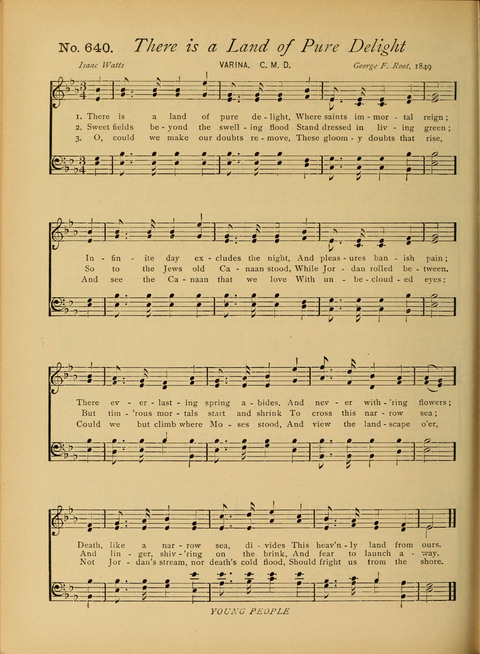 No. 640. There is a Land of Pure Delight

Isaac Watts
VARINA. C. M. D.
George F. Root, 1849

1. There is a land of pure de - light, Where saints im - mor - tal reign;
2. Sweet fields be - yond the swell - ing flood Stand dressed in liv - ing green;
3. O, could we make our doubts re - move, These gloom - y doubts that rise,

In - fin - ite day ex - cludes the night, And pleas - ures ban - ish pain;
So to the Jews old Ca - naan stood, While Jor - dan rolled be - tween.
And see the Ca - naan that we love With un - be - cloud - ed eyes;

There ev - er - last - ing spring a - bides, And nev - er with - 'ring flowers;
But tim - 'rous mor - tals start and shrink To cross this nar - row sea;
Could we but climb where Mo - ses stood, And view the land - scape o'er,

Death, like a nar - row sea, di - vides This heav'n - ly land from ours.
And lin - ger, shiv - 'ring on the brink, And fear to launch a - way.
Not Jor - dan's stream, nor death's cold flood, Should fright us from the shore.

YOUNG PEOPLE